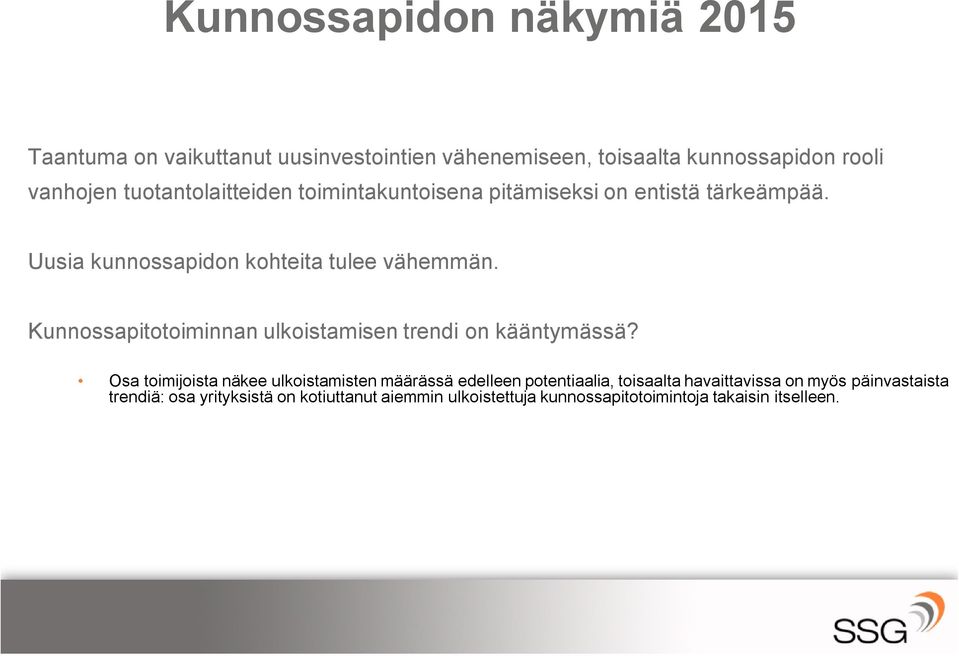 Kunnossapidon näkymiä 2015

Taantuma on vaikuttanut uusinvestointien vähenemiseen, toisaalta kunnossapidon rooli vanhojen tuotantolaitteiden toimintakuntoisena pitämiseksi on entistä tärkeämpää.

Uusia kunnossapidon kohteita tulee vähemmän.

Kunnossapitotoiminnan ulkoistamisen trendi on kääntymässä?

• Osa toimijoista näkee ulkoistamisten määrässä edelleen potentiaalia, toisaalta havaittavissa on myös päinvastaista trendiä: osa yrityksistä on kotiuttanut aiemmin ulkoistettuja kunnossapitotoimintoja takaisin itselleen.

SSG